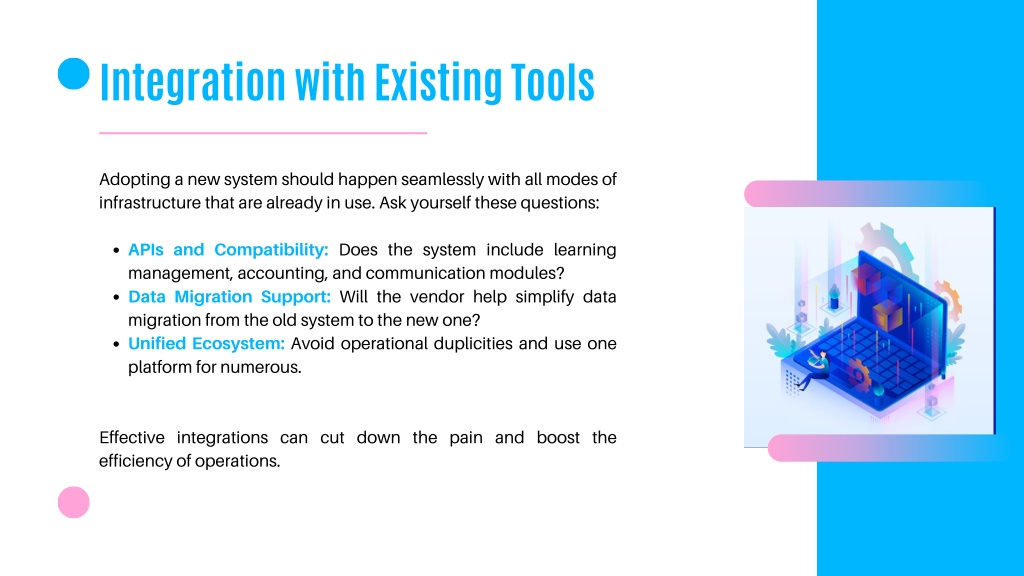 Integration with Existing Tools

Adopting a new system should happen seamlessly with all modes of infrastructure that are already in use. Ask yourself these questions:

- APIs and Compatibility: Does the system include learning management, accounting, and communication modules?
- Data Migration Support: Will the vendor help simplify data migration from the old system to the new one?
- Unified Ecosystem: Avoid operational duplicities and use one platform for numerous.

Effective integrations can cut down the pain and boost the efficiency of operations.